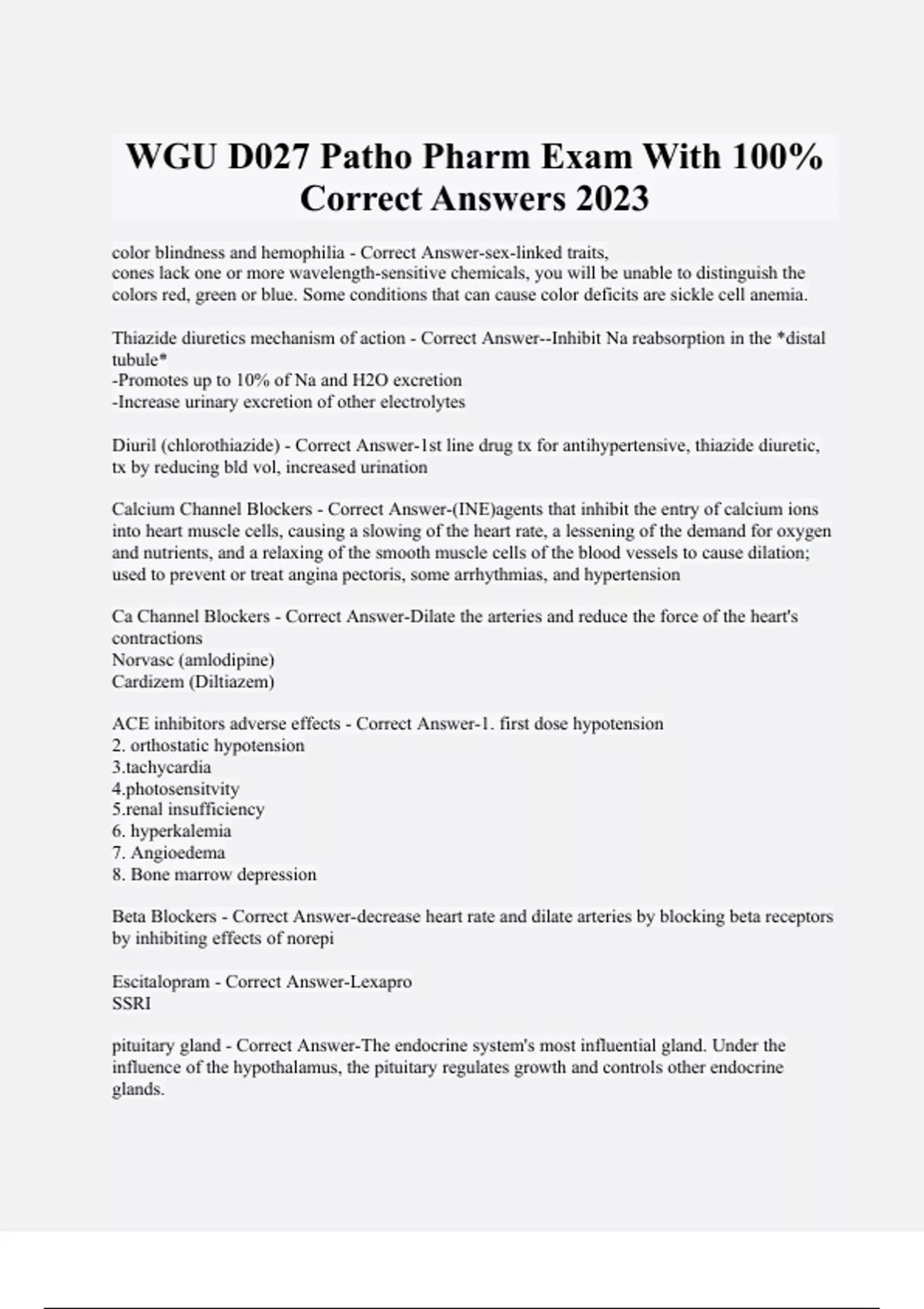 WGU D027 Patho Pharm Exam With 100% Correct Answers 2023

color blindness and hemophilia - Correct Answer-sex-linked traits,
cones lack one or more wavelength-sensitive chemicals, you will be unable to distinguish the colors red, green or blue. Some conditions that can cause color deficits are sickle cell anemia.

Thiazide diuretics mechanism of action - Correct Answer--Inhibit Na reabsorption in the *distal tubule*
-Promotes up to 10% of Na and H2O excretion
-Increase urinary excretion of other electrolytes

Diuril (chlorothiazide) - Correct Answer-1st line drug tx for antihypertensive, thiazide diuretic, tx by reducing bld vol, increased urination

Calcium Channel Blockers - Correct Answer-(INE)agents that inhibit the entry of calcium ions into heart muscle cells, causing a slowing of the heart rate, a lessening of the demand for oxygen and nutrients, and a relaxing of the smooth muscle cells of the blood vessels to cause dilation; used to prevent or treat angina pectoris, some arrhythmias, and hypertension

Ca Channel Blockers - Correct Answer-Dilate the arteries and reduce the force of the heart's contractions
Norvasc (amlodipine)
Cardizem (Diltiazem)

ACE inhibitors adverse effects - Correct Answer-1. first dose hypotension
2. orthostatic hypotension
3.tachycardia
4.photosensitvity
5.renal insufficiency
6. hyperkalemia
7. Angioedema
8. Bone marrow depression

Beta Blockers - Correct Answer-decrease heart rate and dilate arteries by blocking beta receptors by inhibiting effects of norepi

Escitalopram - Correct Answer-Lexapro
SSRI

pituitary gland - Correct Answer-The endocrine system's most influential gland. Under the influence of the hypothalamus, the pituitary regulates growth and controls other endocrine glands.